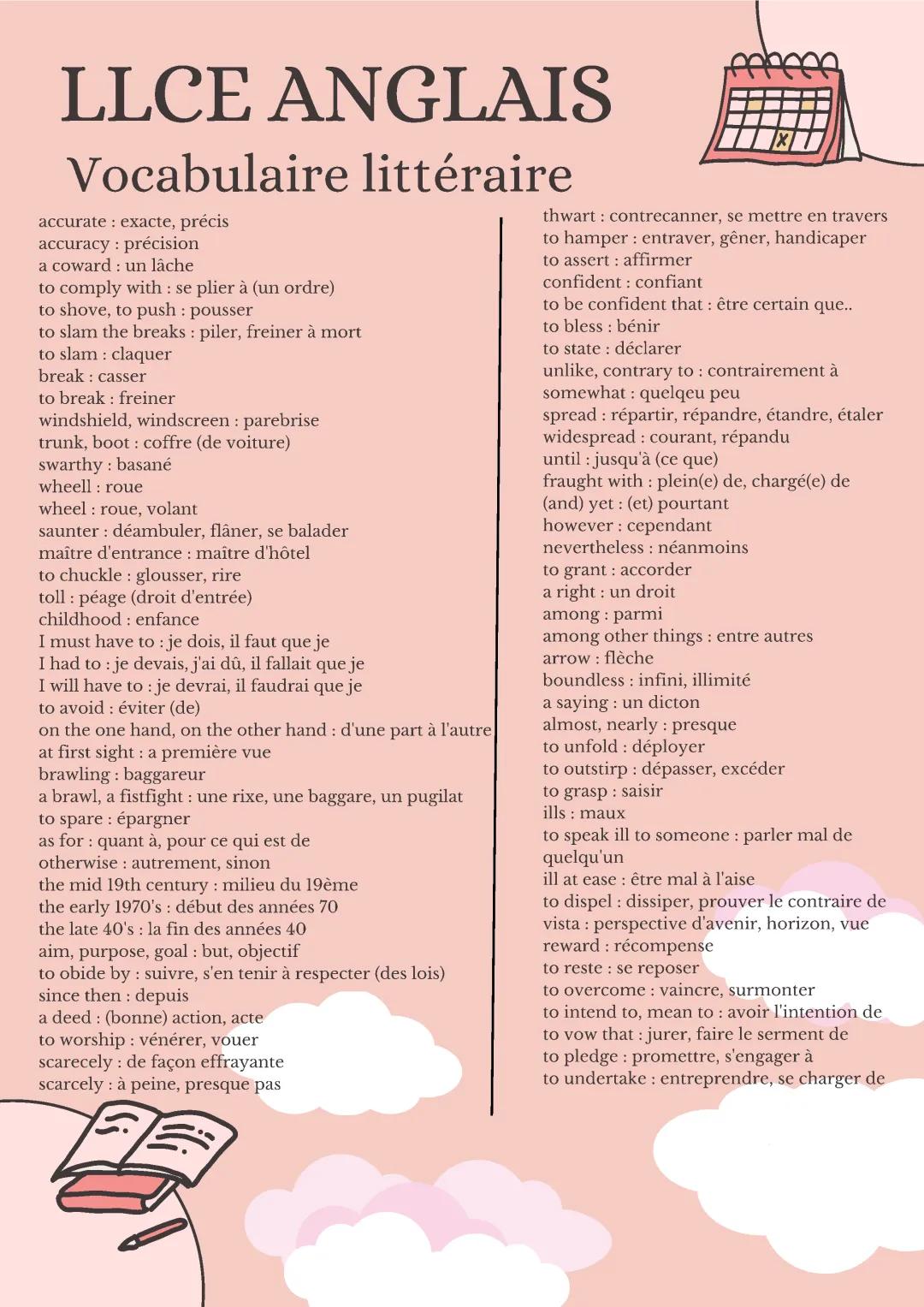 LLCE ANGLAIS
Vocabulaire littéraire

accurate : exacte, précis
accuracy : précision
a coward : un lâche
to comply with : se plier à (un ordre)
to shove, to push : pousser
to slam the breaks : piler, freiner à mort
to slam : claquer
break : casser
to break : freiner
windshield, windscreen : parebrise
trunk, boot : coffre (de voiture)
swarthy : basané
wheell : roue
wheel : roue, volant
saunter : déambuler, flâner, se balader
maître d'entrance : maître d'hôtel
to chuckle : glousser, rire
toll : péage (droit d'entrée)
childhood : enfance
I must have to : je dois, il faut que je
I had to : je devais, j'ai dû, il fallait que je
I will have to : je devrai, il faudrai que je
to avoid : éviter (de)
on the one hand, on the other hand : d'une part à l'autre
at first sight : a première vue
brawling : baggareur
a brawl, a fistfight : une rixe, une baggare, un pugilat
to spare : épargner
as for : quant à, pour ce qui est de
otherwise : autrement, sinon
the mid 19th century : milieu du 19ème
the early 1970's : début des années 70
the late 40's : la fin des années 40
aim, purpose, goal : but, objectif
to obide by : suivre, s'en tenir à respecter (des lois)
since then : depuis
a deed : (bonne) action, acte
to worship : vénérer, vouer
scarecely : de façon effrayante
scarcely : à peine, presque pas

thwart : contrecanner, se mettre en travers
to hamper : entraver, gêner, handicaper
to assert : affirmer
confident : confiant
to be confident that : être certain que..
to bless : bénir
to state : déclarer
unlike, contrary to : contrairement à
somewhat : quelqeu peu
spread : répartir, répandre, étandre, étaler
widespread : courant, répandu
until : jusqu'à (ce que)
fraught with : plein(e) de, chargé(e) de
(and) yet : (et) pourtant
however : cependant
nevertheless : néanmoins
to grant : accorder
a right : un droit
among : parmi
among other things : entre autres
arrow : flèche
boundless : infini, illimité
a saying : un dicton
almost, nearly : presque
to unfold : déployer
to outstirp : dépasser, excéder
to grasp : saisir
ills : maux
to speak ill to someone : parler mal de quelqu'un
ill at ease : être mal à l'aise
to dispel : dissiper, prouver le contraire de
vista : perspective d'avenir, horizon, vue
reward : récompense
to reste : se reposer
to overcome : vaincre, surmonter
to intend to, mean to : avoir l'intention de
to vow that : jurer, faire le serment de
to pledge : promettre, s'engager à
to undertake : entreprendre, se charger de